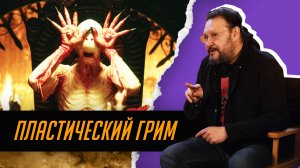 ПЛАСТИЧЕСКИЙ ГРИМ